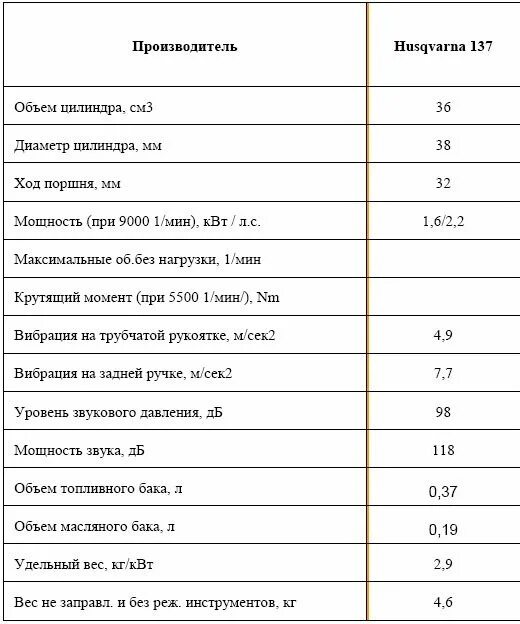 | Производитель | Husqvarna 137 |
|---|---|
| Объем цилиндра, см3 | 36 |
| Диаметр цилиндра, мм | 38 |
| Ход поршня, мм | 32 |
| Мощность (при 9000 1/мин), кВт / л.с. | 1,6/2,2 |
| Максимальные об.без нагрузки, 1/мин | |
| Крутящий момент (при 5500 1/мин/), Nm | |
| Вибрация на трубчатой рукоятке, м/сек2 | 4,9 |
| Вибрация на задней ручке, м/сек2 | 7,7 |
| Уровень звукового давления, дБ | 98 |
| Мощность звука, дБ | 118 |
| Объем топливного бака, л | 0,37 |
| Объем масляного бака, л | 0,19 |
| Удельный вес, кг/кВт | 2,9 |
| Вес не заправл. и без реж. инструментов, кг | 4,6 |